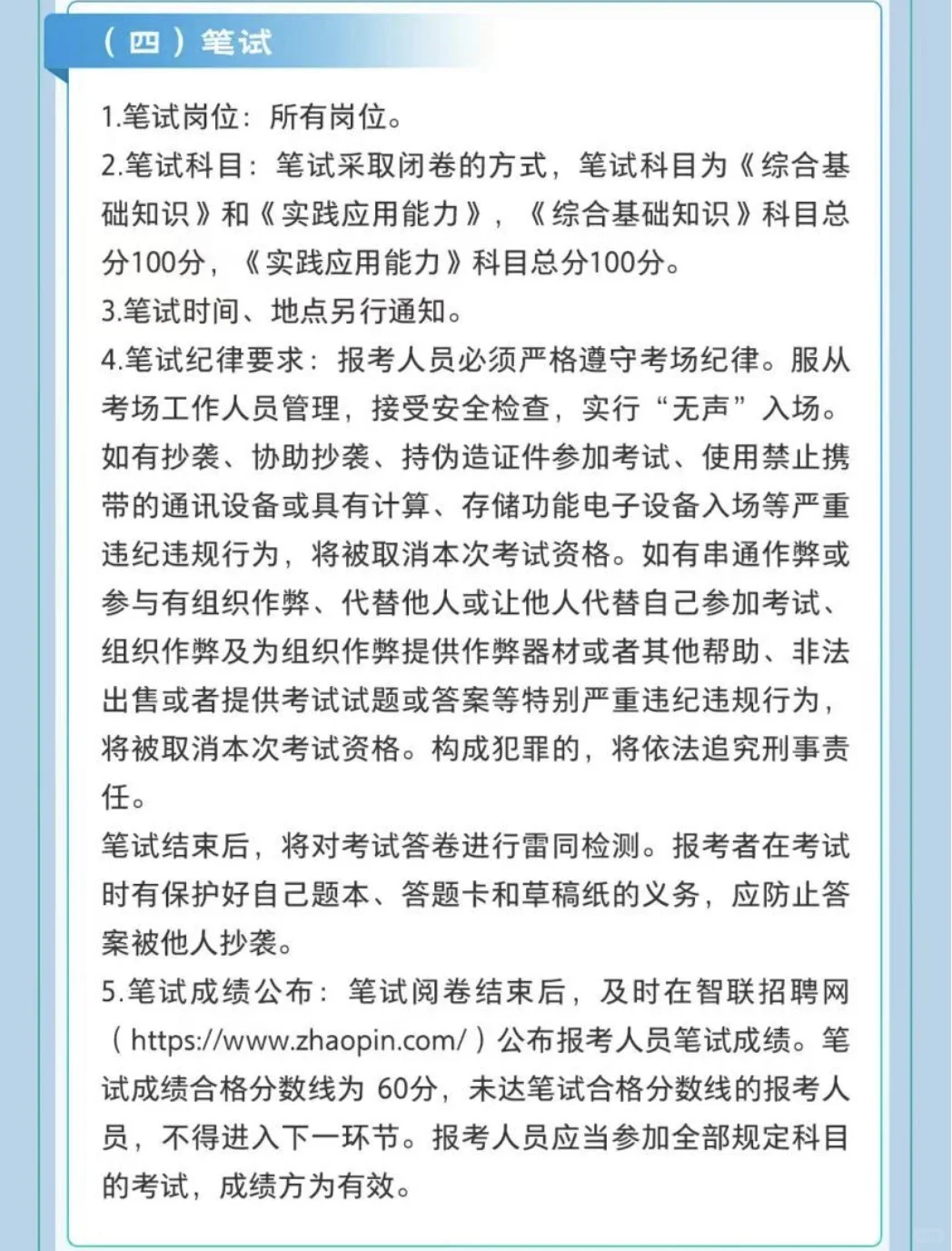 （四）笔试

1.笔试岗位：所有岗位。
2.笔试科目：笔试采取闭卷的方式，笔试科目为《综合基础知识》和《实践应用能力》，《综合基础知识》科目总分100分，《实践应用能力》科目总分100分。
3.笔试时间、地点另行通知。
4.笔试纪律要求：报考人员必须严格遵守考场纪律。服从考场工作人员管理，接受安全检查，实行“无声”入场。如有抄袭、协助抄袭、持伪造证件参加考试、使用禁止携带的通讯设备或具有计算、存储功能电子设备入场等严重违纪违规行为，将被取消本次考试资格。如有串通作弊或参与有组织作弊、代替他人或让他人代替自己参加考试、组织作弊及为组织作弊提供作弊器材或者其他帮助、非法出售或者提供考试试题或答案等特别严重违纪违规行为，将被取消本次考试资格。构成犯罪的，将依法追究刑事责任。
笔试结束后，将对考试答卷进行雷同检测。报考者在考试时有保护好自己题本、答题卡和草稿纸的义务，应防止答案被他人抄袭。
5.笔试成绩公布：笔试阅卷结束后，及时在智联招聘网（https://www.zhaopin.com/）公布报考人员笔试成绩。笔试成绩合格分数线为 60分，未达笔试合格分数线的报考人员，不得进入下一环节。报考人员应当参加全部规定科目的考试，成绩方为有效。